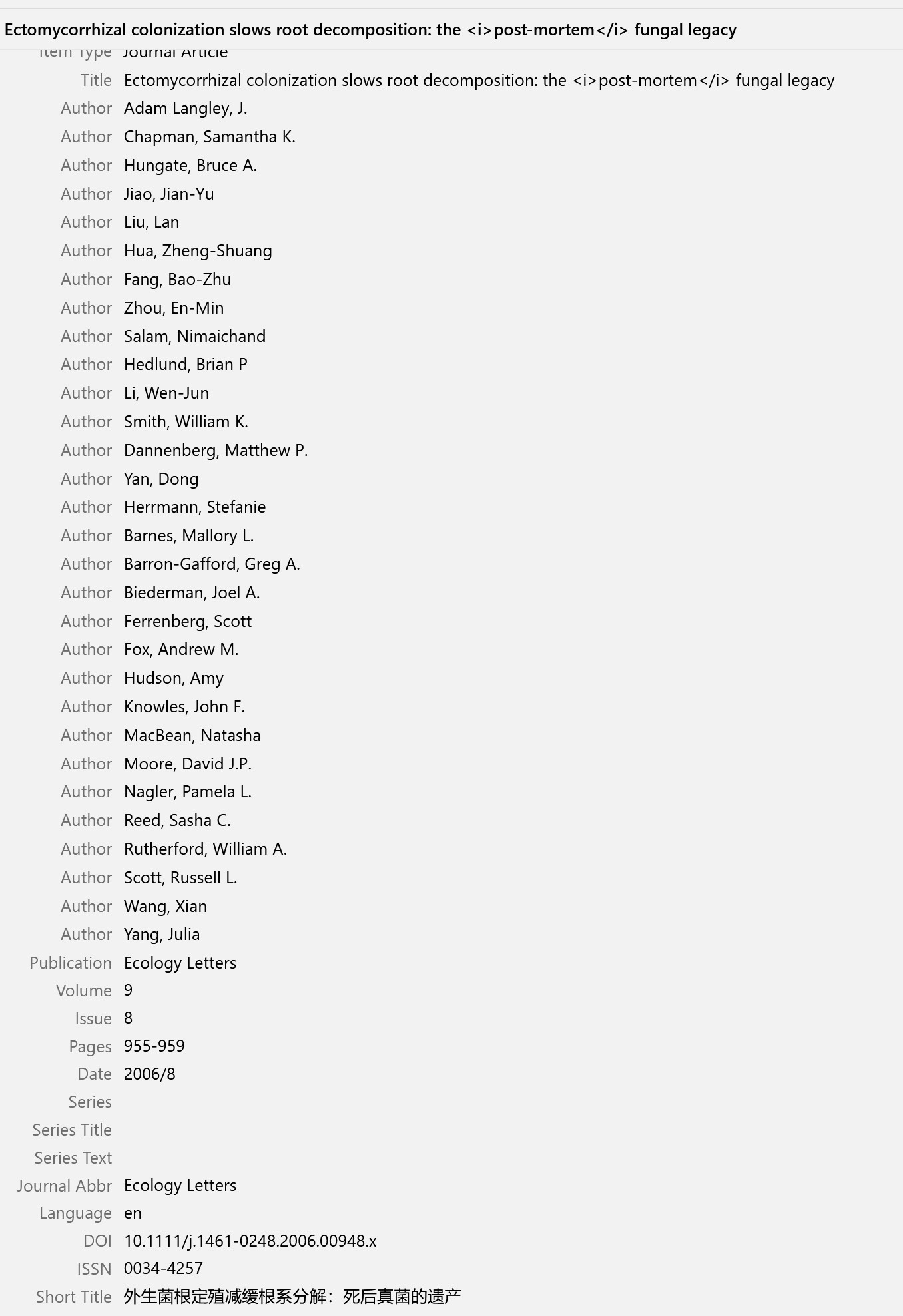 Ectomycorrhizal colonization slows root decomposition: the <i>post-mortem</i> fungal legacy

Item Type Journal Article
Title Ectomycorrhizal colonization slows root decomposition: the <i>post-mortem</i> fungal legacy
Author Adam Langley, J.
Author Chapman, Samantha K.
Author Hungate, Bruce A.
Author Jiao, Jian-Yu
Author Liu, Lan
Author Hua, Zheng-Shuang
Author Fang, Bao-Zhu
Author Zhou, En-Min
Author Salam, Nimaichand
Author Hedlund, Brian P
Author Li, Wen-Jun
Author Smith, William K.
Author Dannenberg, Matthew P.
Author Yan, Dong
Author Herrmann, Stefanie
Author Barnes, Mallory L.
Author Barron-Gafford, Greg A.
Author Biederman, Joel A.
Author Ferrenberg, Scott
Author Fox, Andrew M.
Author Hudson, Amy
Author Knowles, John F.
Author MacBean, Natasha
Author Moore, David J.P.
Author Nagler, Pamela L.
Author Reed, Sasha C.
Author Rutherford, William A.
Author Scott, Russell L.
Author Wang, Xian
Author Yang, Julia
Publication Ecology Letters
Volume 9
Issue 8
Pages 955-959
Date 2006/8
Series
Series Title
Series Text
Journal Abbr Ecology Letters
Language en
DOI 10.1111/j.1461-0248.2006.00948.x
ISSN 0034-4257
Short Title 外生菌根定殖减缓根系分解：死后真菌的遗产